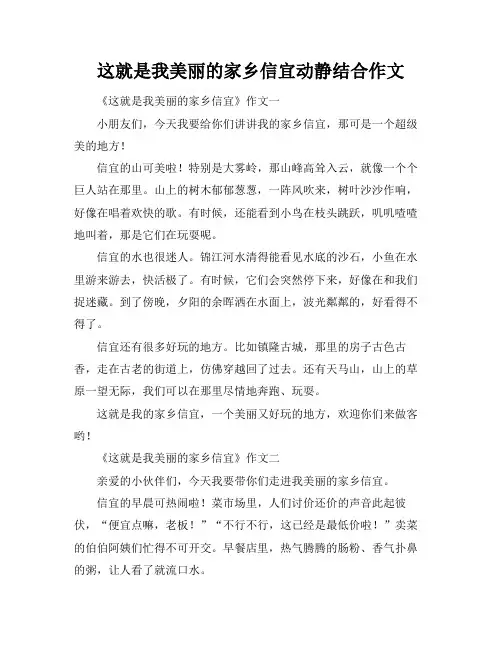 这就是我美丽的家乡信宜动静结合作文

《这就是我美丽的家乡信宜》作文一

小朋友们，今天我要给你们讲讲我的家乡信宜，那可是一个超级美的地方！

信宜的山可美啦！特别是大雾岭，那山峰高耸入云，就像一个个巨人站在那里。山上的树木郁郁葱葱，一阵风吹来，树叶沙沙作响，好像在唱着欢快的歌。有时候，还能看到小鸟在枝头跳跃，叽叽喳喳地叫着，那是它们在玩耍呢。

信宜的水也很迷人。锦江河水清得能看见水底的沙石，小鱼在水里游来游去，快活极了。有时候，它们会突然停下来，好像在和我们捉迷藏。到了傍晚，夕阳的余晖洒在水面上，波光粼粼的，好看得不得了。

信宜还有很多好玩的地方。比如镇隆古城，那里的房子古色古香，走在古老的街道上，仿佛穿越回了过去。还有天马山，山上的草原一望无际，我们可以在那里尽情地奔跑、玩耍。

这就是我的家乡信宜，一个美丽又好玩的地方，欢迎你们来做客哟！

《这就是我美丽的家乡信宜》作文二

亲爱的小伙伴们，今天我要带你们走进我美丽的家乡信宜。

信宜的早晨可热闹啦！菜市场里，人们讨价还价的声音此起彼伏，“便宜点嘛，老板！”“不行不行，这已经是最低价啦！”卖菜的伯伯阿姨们忙得不可开交。早餐店里，热气腾腾的肠粉、香气扑鼻的粥，让人看了就流口水。